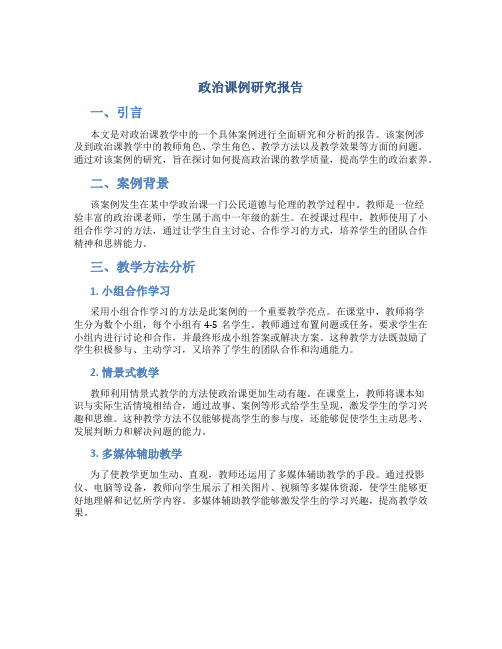 政治课例研究报告

一、引言

本文是对政治课教学中的一个具体案例进行全面研究和分析的报告。该案例涉及到政治课教学中的教师角色、学生角色、教学方法以及教学效果等方面的问题。通过对该案例的研究，旨在探讨如何提高政治课的教学质量，提高学生的政治素养。

二、案例背景

该案例发生在某中学政治课一门公民道德与伦理的教学过程中。教师是一位经验丰富的政治课老师，学生属于高中一年级的新生。在授课过程中，教师使用了小组合作学习的方法，通过让学生自主讨论、合作学习的方式，培养学生的团队合作精神和思辨能力。

三、教学方法分析

1. 小组合作学习

采用小组合作学习的方法是此案例的一个重要教学亮点。在课堂中，教师将学生分为数个小组，每个小组有 4-5 名学生。教师通过布置问题或任务，要求学生在小组内进行讨论和合作，并最终形成小组答案或解决方案。这种教学方法既鼓励了学生积极参与、主动学习，又培养了学生的团队合作和沟通能力。

2. 情景式教学

教师利用情景式教学的方法使政治课更加生动有趣。在课堂上，教师将课本知识与实际生活情境相结合，通过故事、案例等形式给学生呈现，激发学生的学习兴趣和思维。这种教学方法不仅能够提高学生的参与度，还能够促使学生主动思考、发展判断力和解决问题的能力。

3. 多媒体辅助教学

为了使教学更加生动、直观，教师还运用了多媒体辅助教学的手段。通过投影仪、电脑等设备，教师向学生展示了相关图片、视频等多媒体资源，使学生能够更好地理解和记忆所学内容。多媒体辅助教学能够激发学生的学习兴趣，提高教学效果。